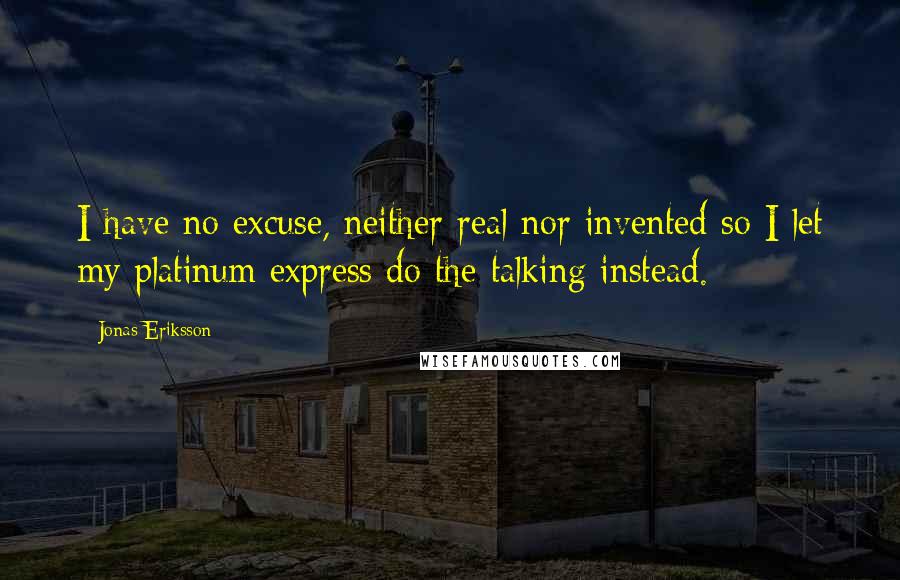 I have no excuse, neither real nor invented so I let my platinum express do the talking instead.

Jonas Eriksson

WISEFAMOUSQUOTES.COM